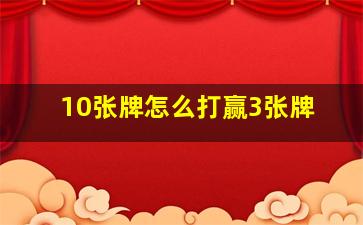 10张牌怎么打赢3张牌